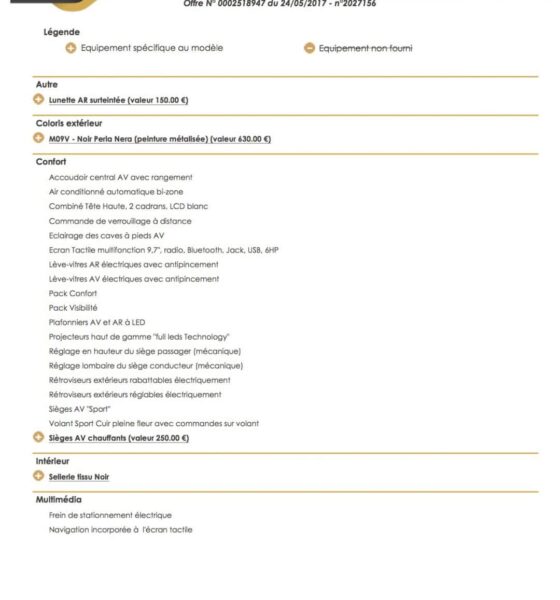 Offre N° 0002518947 du 24/05/2017 - n°2027156

Légende

Equipement spécifique au modèle

Equipement non fourni

Autre

Lunette AR surteintée (valeur 150.00 €)

Coloris extérieur

M09V - Noir Perla Nera (peinture métalisée) (valeur 630.00 €)

Confort

Accoudoir central AV avec rangement
Air conditionné automatique bi-zone
Combiné Tête Haute, 2 cadrans, LCD blanc
Commande de verrouillage à distance
Eclairage des caves à pieds AV
Ecran Tactile multifonction 9,7", radio, Bluetooth, Jack, USB, 6HP
Lève-vitres AR électriques avec antipincement
Lève-vitres AV électriques avec antipincement
Pack Confort
Pack Visibilité
Plafonniers AV et AR à LED
Projecteurs haut de gamme "full leds Technology"
Réglage en hauteur du siège passager (mécanique)
Réglage lombaire du siège conducteur (mécanique)
Rétroviseurs extérieurs rabattables électriquement
Rétroviseurs extérieurs réglables électriquement
Sièges AV "Sport"
Volant Sport Cuir pleine fleur avec commandes sur volant

Sièges AV chauffants (valeur 250.00 €)

Intérieur

Sellerie tissu Noir

Multimédia

Frein de stationnement électrique
Navigation incorporée à l'écran tactile